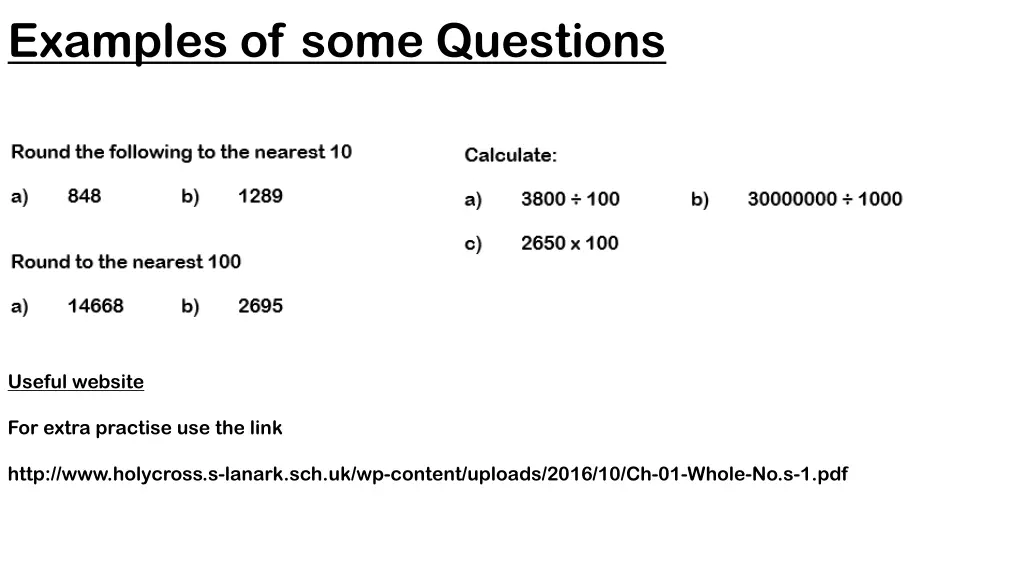 Examples of some Questions

Round the following to the nearest 10

a) 848 b) 1289

Round to the nearest 100

a) 14668 b) 2695

Calculate:

a) $3800 \div 100$ b) $30000000 \div 1000$

c) $2650 \times 100$

Useful website

For extra practise use the link

http://www.holycross.s-lanark.sch.uk/wp-content/uploads/2016/10/Ch-01-Whole-No.s-1.pdf